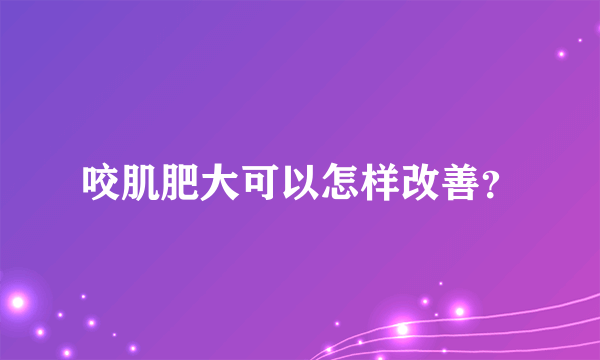 咬肌肥大可以怎样改善?